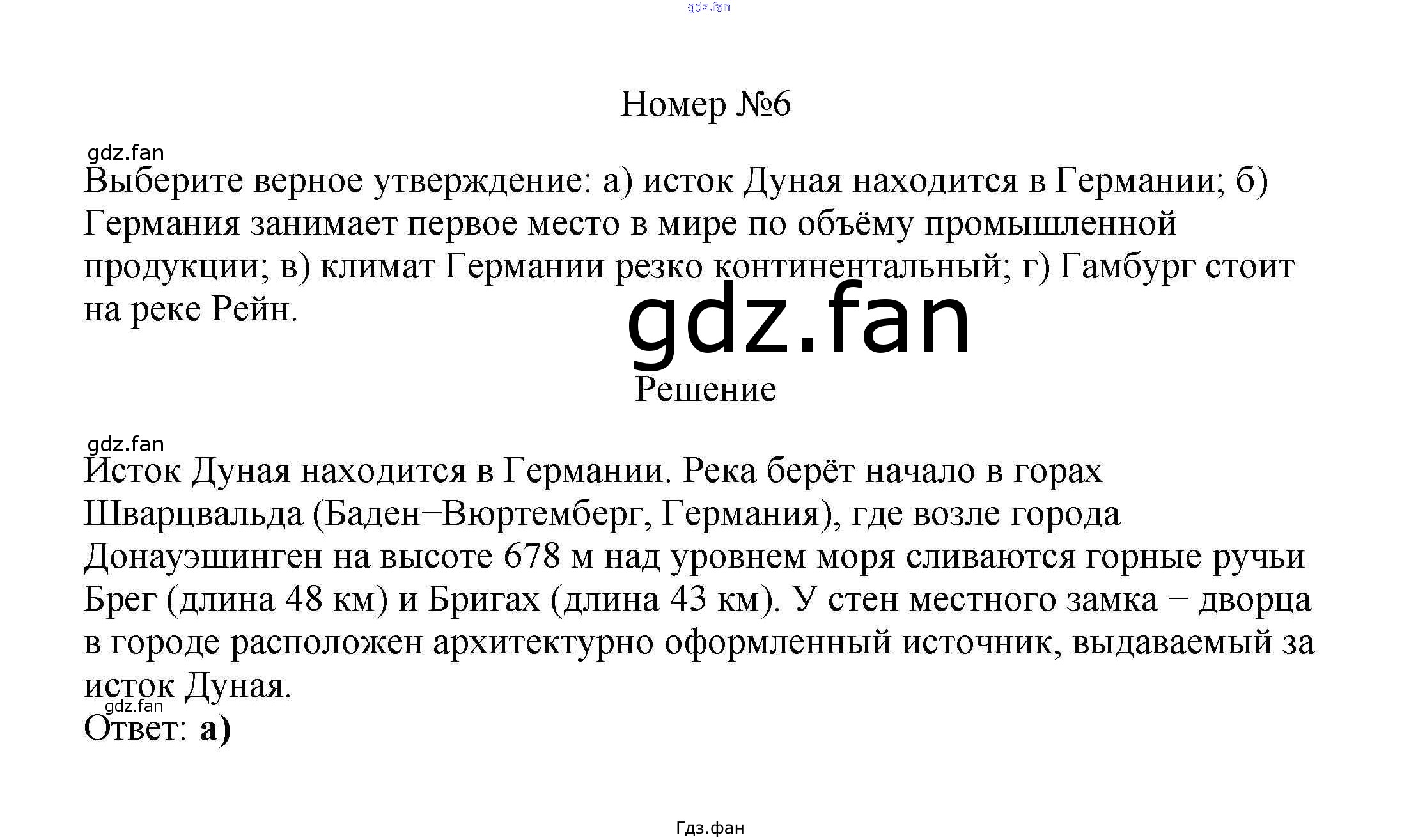 gdz.fan

Номер №6

gdz.fan

Выберите верное утверждение: а) исток Дуная находится в Германии; б) Германия занимает первое место в мире по объёму промышленной продукции; в) климат Германии резко континентальный; г) Гамбург стоит на реке Рейн.

gdz.fan

Решение

gdz.fan

Исток Дуная находится в Германии. Река берёт начало в горах Шварцвальда (Баден−Вюртемберг, Германия), где возле города Донауэшинген на высоте 678 м над уровнем моря сливаются горные ручьи Брег (длина 48 км) и Бригах (длина 43 км). У стен местного замка − дворца в городе расположен архитектурно оформленный источник, выдаваемый за исток Дуная.

gdz.fan

Ответ: а)

Гдз.фан